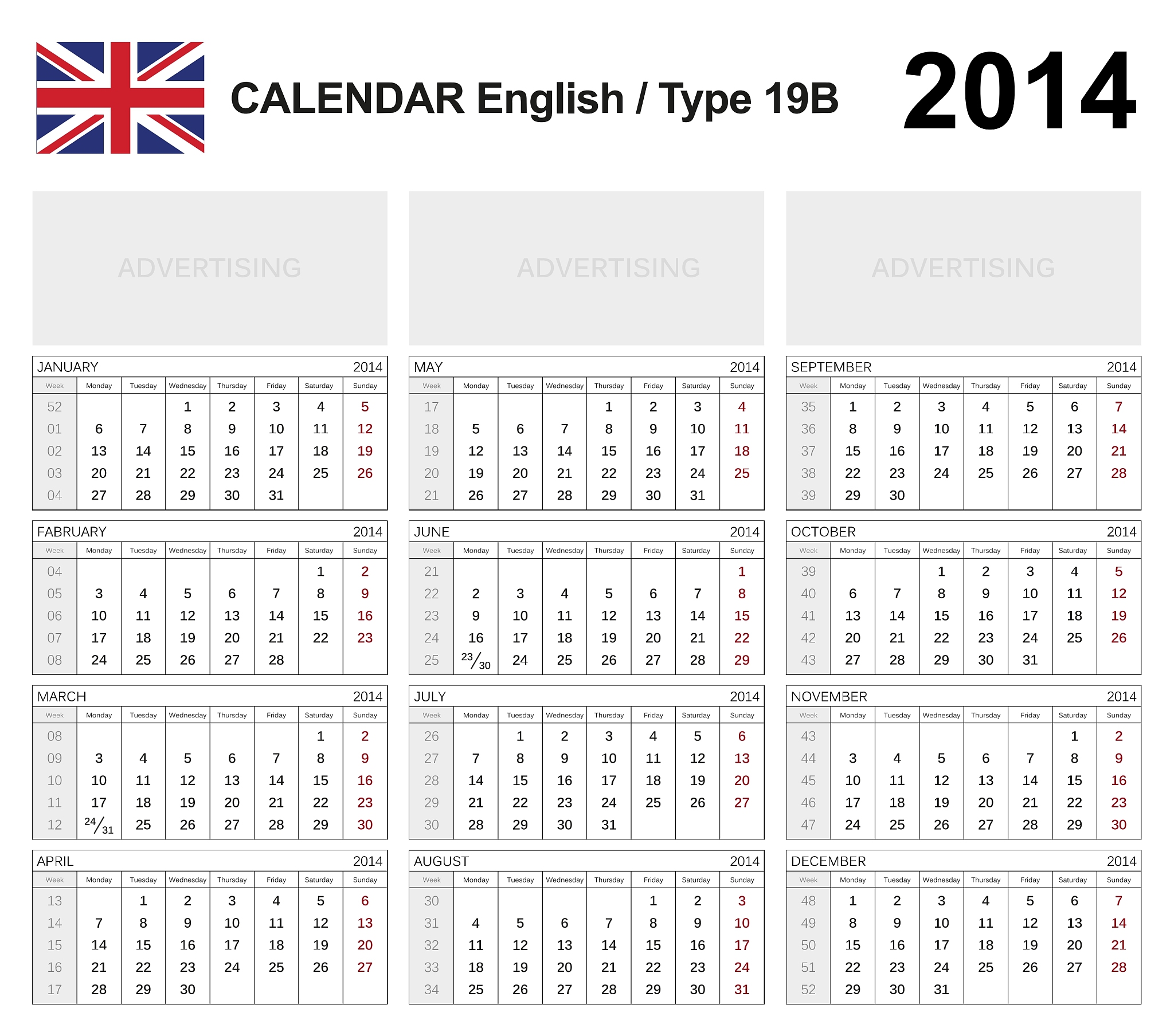 CALENDAR English / Type 19B

2014

ADVERTISING

ADVERTISING

ADVERTISING

JANUARY 2014

| Week | Monday | Tuesday | Wednesday | Thursday | Friday | Saturday | Sunday |
|---|---|---|---|---|---|---|---|
| 52 | | | 1 | 2 | 3 | 4 | 5 |
| 01 | 6 | 7 | 8 | 9 | 10 | 11 | 12 |
| 02 | 13 | 14 | 15 | 16 | 17 | 18 | 19 |
| 03 | 20 | 21 | 22 | 23 | 24 | 25 | 26 |
| 04 | 27 | 28 | 29 | 30 | 31 | | |

FABRUARY 2014

| Week | Monday | Tuesday | Wednesday | Thursday | Friday | Saturday | Sunday |
|---|---|---|---|---|---|---|---|
| 04 | | | | | | 1 | 2 |
| 05 | 3 | 4 | 5 | 6 | 7 | 8 | 9 |
| 06 | 10 | 11 | 12 | 13 | 14 | 15 | 16 |
| 07 | 17 | 18 | 19 | 20 | 21 | 22 | 23 |
| 08 | 24 | 25 | 26 | 27 | 28 | | |

MARCH 2014

| Week | Monday | Tuesday | Wednesday | Thursday | Friday | Saturday | Sunday |
|---|---|---|---|---|---|---|---|
| 08 | | | | | | 1 | 2 |
| 09 | 3 | 4 | 5 | 6 | 7 | 8 | 9 |
| 10 | 10 | 11 | 12 | 13 | 14 | 15 | 16 |
| 11 | 17 | 18 | 19 | 20 | 21 | 22 | 23 |
| 12 | 24/31 | 25 | 26 | 27 | 28 | 29 | 30 |

APRIL 2014

| Week | Monday | Tuesday | Wednesday | Thursday | Friday | Saturday | Sunday |
|---|---|---|---|---|---|---|---|
| 13 | | 1 | 2 | 3 | 4 | 5 | 6 |
| 14 | 7 | 8 | 9 | 10 | 11 | 12 | 13 |
| 15 | 14 | 15 | 16 | 17 | 18 | 19 | 20 |
| 16 | 21 | 22 | 23 | 24 | 25 | 26 | 27 |
| 17 | 28 | 29 | 30 | | | | |

MAY 2014

| Week | Monday | Tuesday | Wednesday | Thursday | Friday | Saturday | Sunday |
|---|---|---|---|---|---|---|---|
| 17 | | | | 1 | 2 | 3 | 4 |
| 18 | 5 | 6 | 7 | 8 | 9 | 10 | 11 |
| 19 | 12 | 13 | 14 | 15 | 16 | 17 | 18 |
| 20 | 19 | 20 | 21 | 22 | 23 | 24 | 25 |
| 21 | 26 | 27 | 28 | 29 | 30 | 31 | |

JUNE 2014

| Week | Monday | Tuesday | Wednesday | Thursday | Friday | Saturday | Sunday |
|---|---|---|---|---|---|---|---|
| 21 | | | | | | | 1 |
| 22 | 2 | 3 | 4 | 5 | 6 | 7 | 8 |
| 23 | 9 | 10 | 11 | 12 | 13 | 14 | 15 |
| 24 | 16 | 17 | 18 | 19 | 20 | 21 | 22 |
| 25 | 23/30 | 24 | 25 | 26 | 27 | 28 | 29 |

JULY 2014

| Week | Monday | Tuesday | Wednesday | Thursday | Friday | Saturday | Sunday |
|---|---|---|---|---|---|---|---|
| 26 | | 1 | 2 | 3 | 4 | 5 | 6 |
| 27 | 7 | 8 | 9 | 10 | 11 | 12 | 13 |
| 28 | 14 | 15 | 16 | 17 | 18 | 19 | 20 |
| 29 | 21 | 22 | 23 | 24 | 25 | 26 | 27 |
| 30 | 28 | 29 | 30 | 31 | | | |

AUGUST 2014

| Week | Monday | Tuesday | Wednesday | Thursday | Friday | Saturday | Sunday |
|---|---|---|---|---|---|---|---|
| 30 | | | | | 1 | 2 | 3 |
| 31 | 4 | 5 | 6 | 7 | 8 | 9 | 10 |
| 32 | 11 | 12 | 13 | 14 | 15 | 16 | 17 |
| 33 | 18 | 19 | 20 | 21 | 22 | 23 | 24 |
| 34 | 25 | 26 | 27 | 28 | 29 | 30 | 31 |

SEPTEMBER 2014

| Week | Monday | Tuesday | Wednesday | Thursday | Friday | Saturday | Sunday |
|---|---|---|---|---|---|---|---|
| 35 | 1 | 2 | 3 | 4 | 5 | 6 | 7 |
| 36 | 8 | 9 | 10 | 11 | 12 | 13 | 14 |
| 37 | 15 | 16 | 17 | 18 | 19 | 20 | 21 |
| 38 | 22 | 23 | 24 | 25 | 26 | 27 | 28 |
| 39 | 29 | 30 | | | | | |

OCTOBER 2014

| Week | Monday | Tuesday | Wednesday | Thursday | Friday | Saturday | Sunday |
|---|---|---|---|---|---|---|---|
| 39 | | | 1 | 2 | 3 | 4 | 5 |
| 40 | 6 | 7 | 8 | 9 | 10 | 11 | 12 |
| 41 | 13 | 14 | 15 | 16 | 17 | 18 | 19 |
| 42 | 20 | 21 | 22 | 23 | 24 | 25 | 26 |
| 43 | 27 | 28 | 29 | 30 | 31 | | |

NOVEMBER 2014

| Week | Monday | Tuesday | Wednesday | Thursday | Friday | Saturday | Sunday |
|---|---|---|---|---|---|---|---|
| 43 | | | | | | 1 | 2 |
| 44 | 3 | 4 | 5 | 6 | 7 | 8 | 9 |
| 45 | 10 | 11 | 12 | 13 | 14 | 15 | 16 |
| 46 | 17 | 18 | 19 | 20 | 21 | 22 | 23 |
| 47 | 24 | 25 | 26 | 27 | 28 | 29 | 30 |

DECEMBER 2014

| Week | Monday | Tuesday | Wednesday | Thursday | Friday | Saturday | Sunday |
|---|---|---|---|---|---|---|---|
| 48 | 1 | 2 | 3 | 4 | 5 | 6 | 7 |
| 49 | 8 | 9 | 10 | 11 | 12 | 13 | 14 |
| 50 | 15 | 16 | 17 | 18 | 19 | 20 | 21 |
| 51 | 22 | 23 | 24 | 25 | 26 | 27 | 28 |
| 52 | 29 | 30 | 31 | | | | |